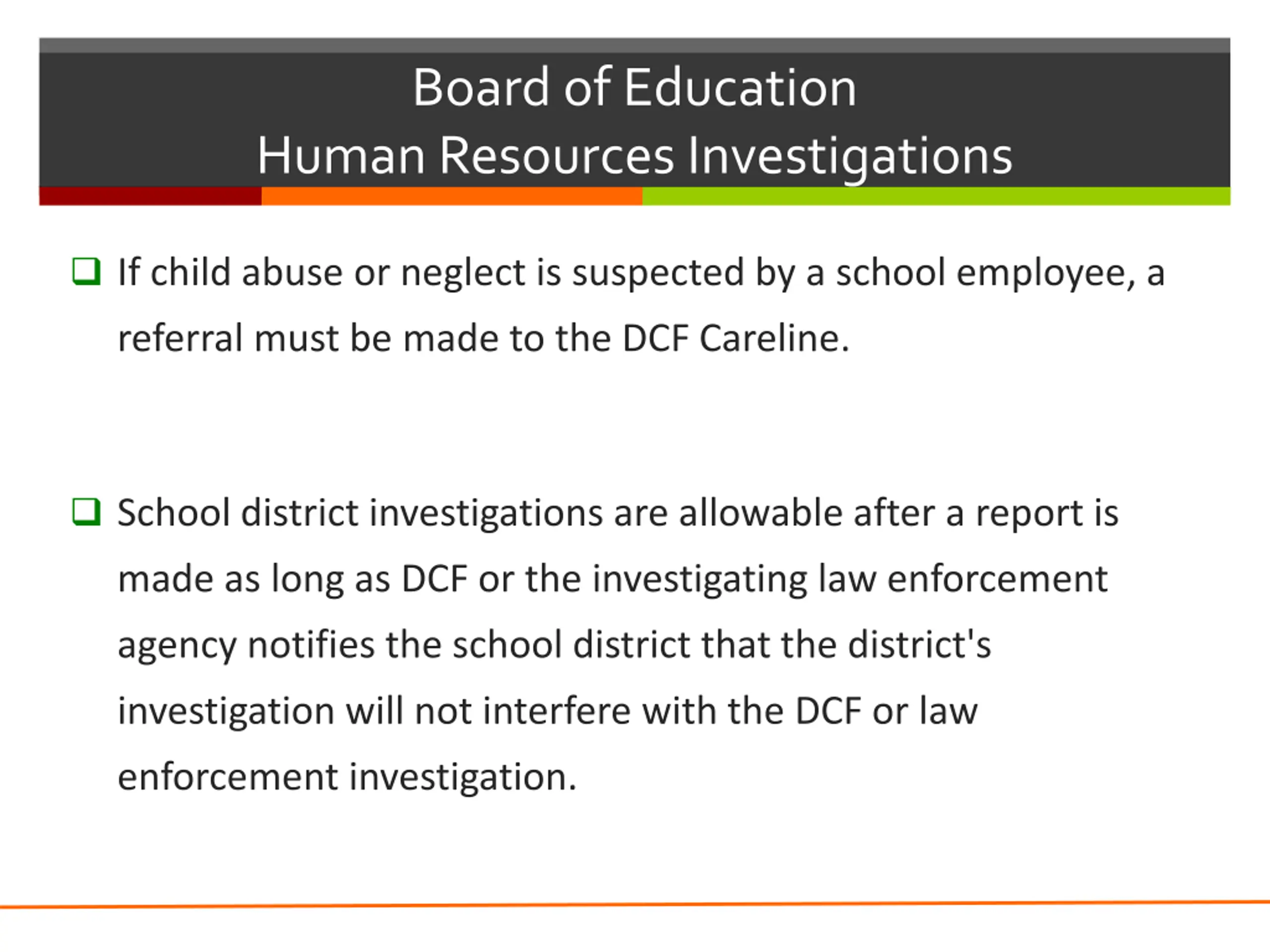 Board of Education
Human Resources Investigations

❑ If child abuse or neglect is suspected by a school employee, a referral must be made to the DCF Careline.

❑ School district investigations are allowable after a report is made as long as DCF or the investigating law enforcement agency notifies the school district that the district's investigation will not interfere with the DCF or law enforcement investigation.